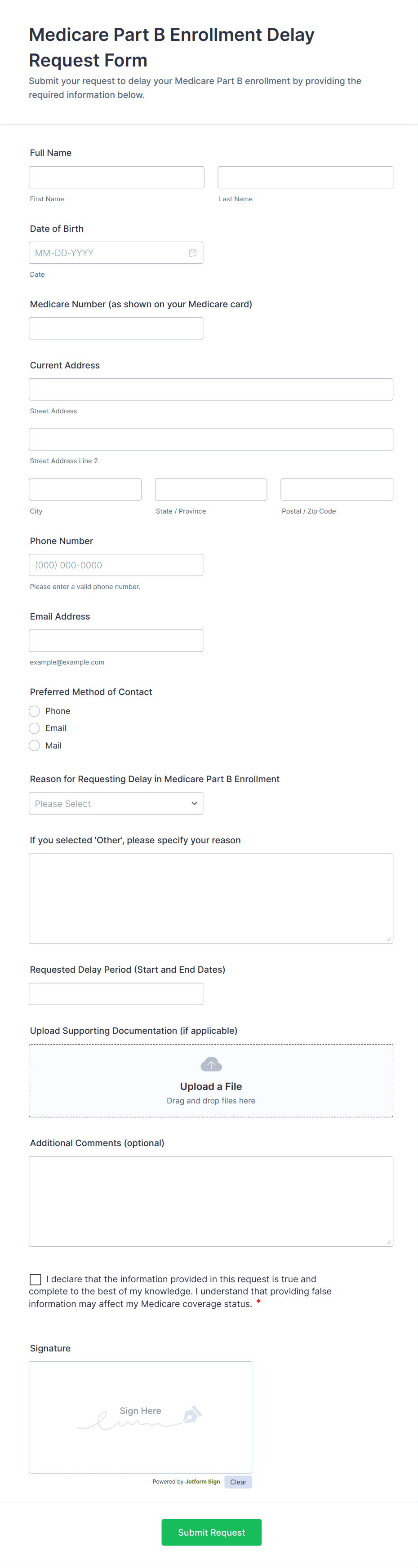 Medicare Part B Enrollment Delay Request Form

Submit your request to delay your Medicare Part B enrollment by providing the required information below.

Full Name

First Name

Last Name

Date of Birth

MM-DD-YYYY

Date

Medicare Number (as shown on your Medicare card)

Current Address

Street Address

Street Address Line 2

City

State / Province

Postal / Zip Code

Phone Number

(000) 000-0000

Please enter a valid phone number.

Email Address

example@example.com

Preferred Method of Contact

Phone

Email

Mail

Reason for Requesting Delay in Medicare Part B Enrollment

Please Select

If you selected 'Other', please specify your reason

Requested Delay Period (Start and End Dates)

Upload Supporting Documentation (if applicable)

Upload a File

Drag and drop files here

Additional Comments (optional)

I declare that the information provided in this request is true and complete to the best of my knowledge. I understand that providing false information may affect my Medicare coverage status. *

Signature

Sign Here

Powered by Jotform Sign

Clear

Submit Request